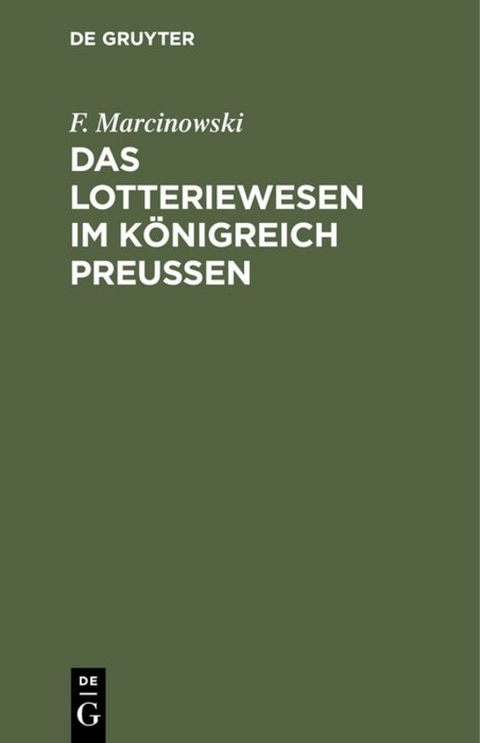 DE GRUYTER

F. Marcinowski

DAS LOTTERIEWESEN IM KÖNIGREICH PREUSSEN

DE
G